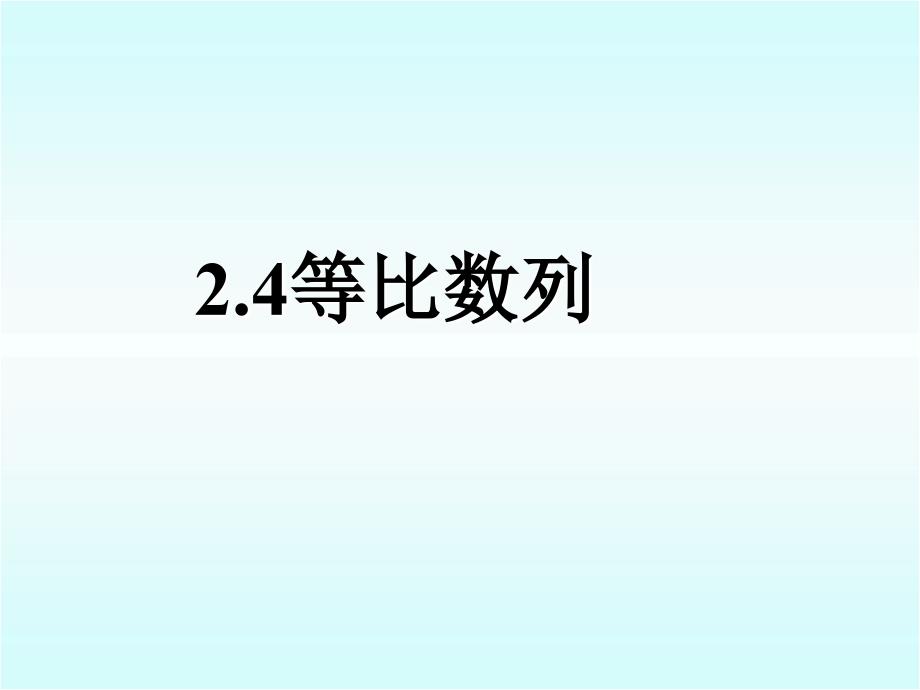 2.4等比数列